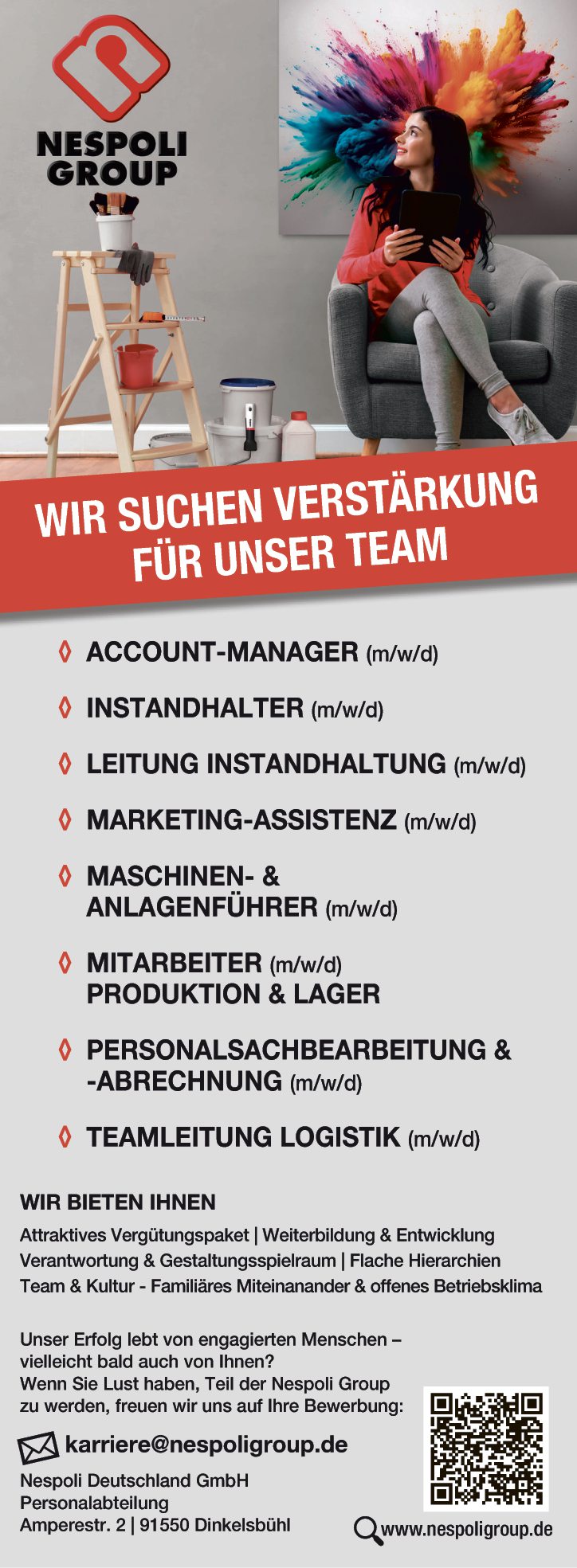 NESPOLI GROUP

WIR SUCHEN VERSTÄRKUNG FÜR UNSER TEAM

◊ ACCOUNT-MANAGER (m/w/d)

◊ INSTANDHALTER (m/w/d)

◊ LEITUNG INSTANDHALTUNG (m/w/d)

◊ MARKETING-ASSISTENZ (m/w/d)

◊ MASCHINEN- & ANLAGENFÜHRER (m/w/d)

◊ MITARBEITER (m/w/d) PRODUKTION & LAGER

◊ PERSONALSACHBEARBEITUNG & -ABRECHNUNG (m/w/d)

◊ TEAMLEITUNG LOGISTIK (m/w/d)

WIR BIETEN IHNEN

Attraktives Vergütungspaket | Weiterbildung & Entwicklung
Verantwortung & Gestaltungsspielraum | Flache Hierarchien
Team & Kultur - Familiäres Miteinanander & offenes Betriebsklima

Unser Erfolg lebt von engagierten Menschen – vielleicht bald auch von Ihnen? Wenn Sie Lust haben, Teil der Nespoli Group zu werden, freuen wir uns auf Ihre Bewerbung:

karriere@nespoligroup.de

Nespoli Deutschland GmbH
Personalabteilung
Amperestr. 2 | 91550 Dinkelsbühl

www.nespoligroup.de